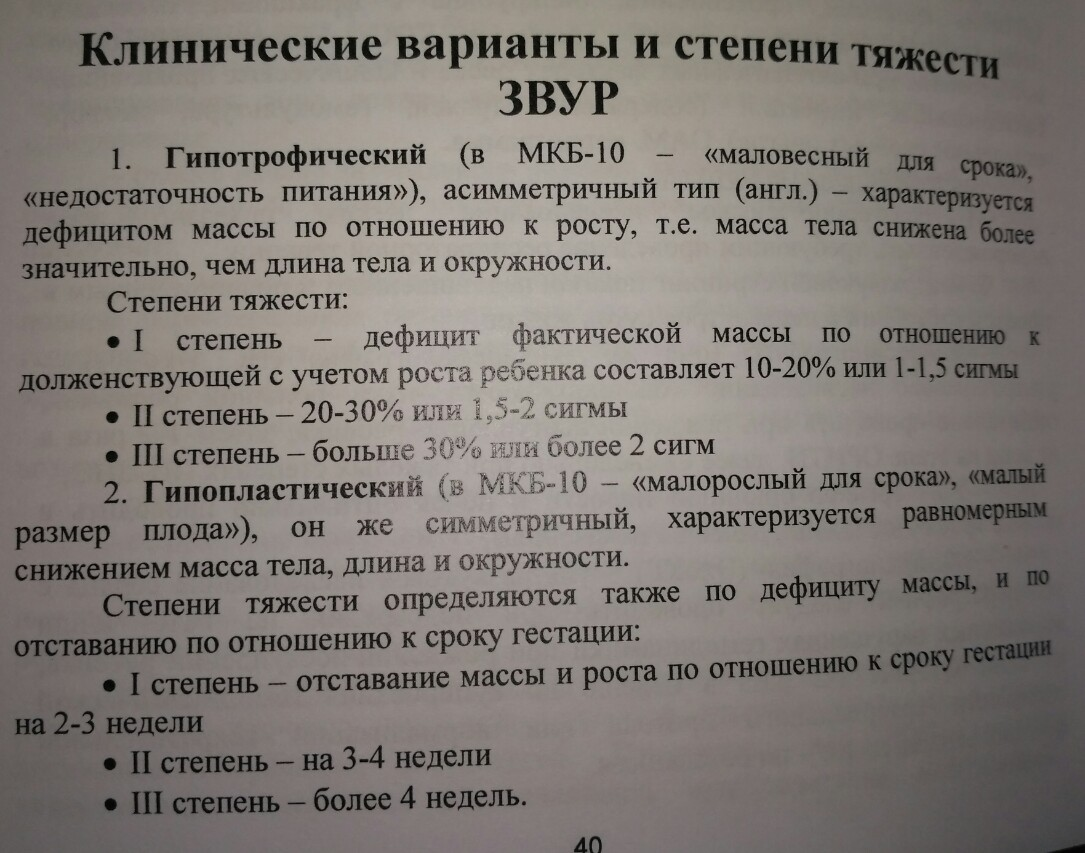 Клинические варианты и степени тяжести ЗВУР

1. Гипотрофический (в МКБ-10 – «маловесный для срока», «недостаточность питания»), асимметричный тип (англ.) – характеризуется дефицитом массы по отношению к росту, т.е. масса тела снижена более значительно, чем длина тела и окружности.

Степени тяжести:

• I степень – дефицит фактической массы по отношению к долженствующей с учетом роста ребенка составляет 10-20% или 1-1,5 сигмы

• II степень – 20-30% или 1,5-2 сигмы

• III степень – больше 30% или более 2 сигм

2. Гипопластический (в МКБ-10 – «малорослый для срока», «малый размер плода»), он же симметричный, характеризуется равномерным снижением масса тела, длина и окружности.

Степени тяжести определяются также по дефициту массы, и по отставанию по отношению к сроку гестации:

• I степень – отставание массы и роста по отношению к сроку гестации на 2-3 недели

• II степень – на 3-4 недели

• III степень – более 4 недель.

40